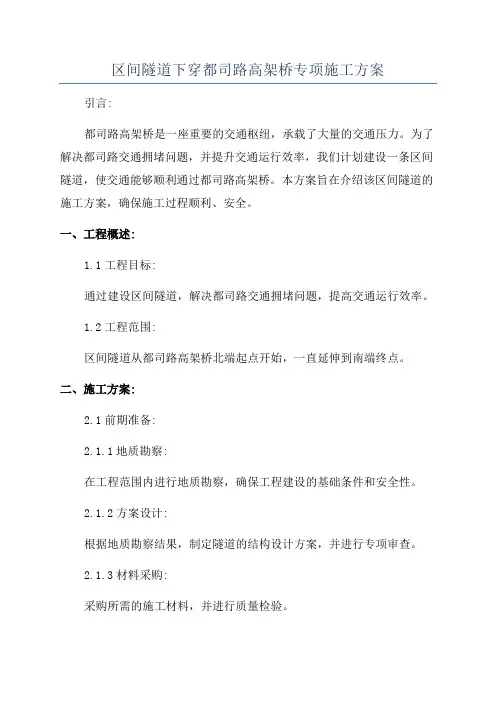 区间隧道下穿都司路高架桥专项施工方案

引言:

都司路高架桥是一座重要的交通枢纽，承载了大量的交通压力。为了解决都司路交通拥堵问题，并提升交通运行效率，我们计划建设一条区间隧道，使交通能够顺利通过都司路高架桥。本方案旨在介绍该区间隧道的施工方案，确保施工过程顺利、安全。

一、工程概述:

1.1 工程目标:

通过建设区间隧道，解决都司路交通拥堵问题，提高交通运行效率。

1.2 工程范围:

区间隧道从都司路高架桥北端起点开始，一直延伸到南端终点。

二、施工方案:

2.1 前期准备:

2.1.1 地质勘察:

在工程范围内进行地质勘察，确保工程建设的基础条件和安全性。

2.1.2 方案设计:

根据地质勘察结果，制定隧道的结构设计方案，并进行专项审查。

2.1.3 材料采购:

采购所需的施工材料，并进行质量检验。